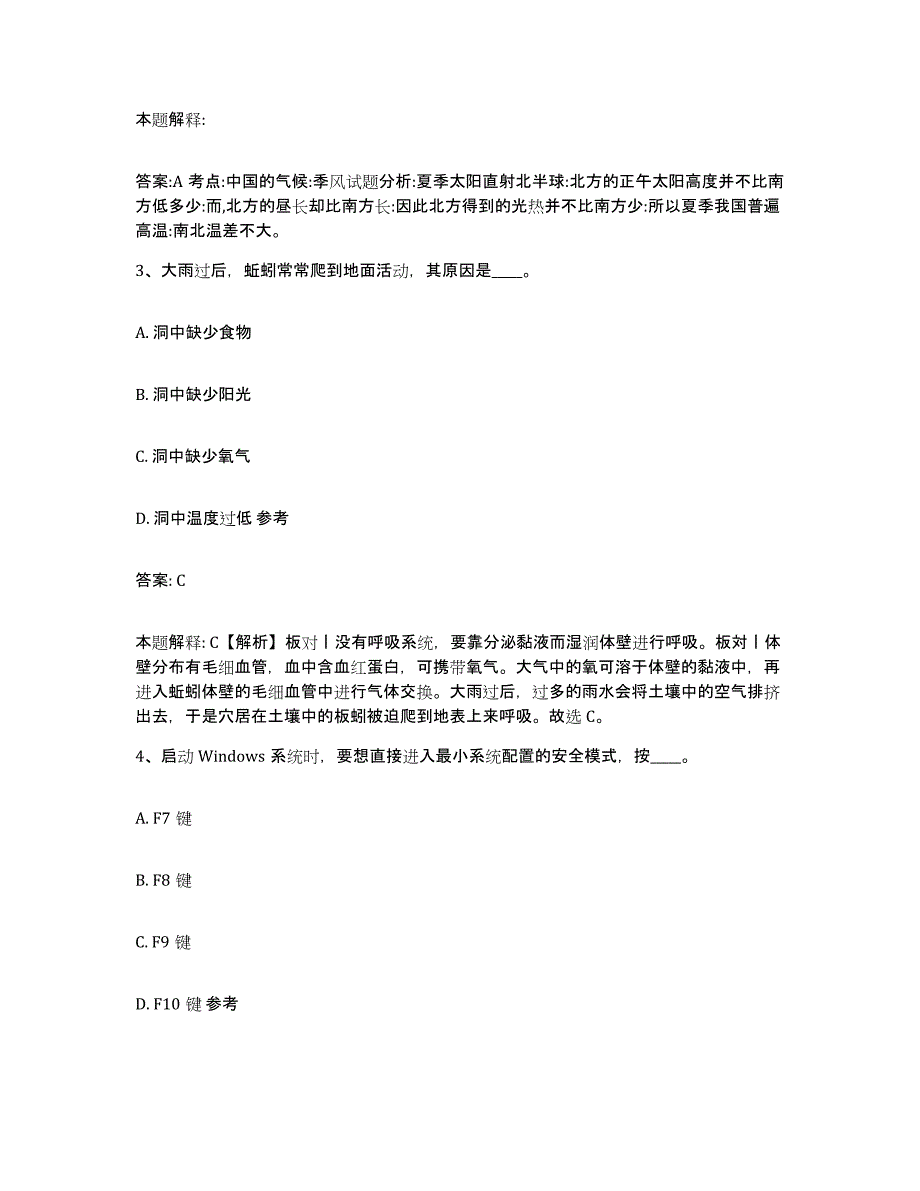 本题解释:

答案:A 考点:中国的气候:季风试题分析:夏季太阳直射北半球:北方的正午太阳高度并不比南方低多少:而,北方的昼长却比南方长:因此北方得到的光热并不比南方少:所以夏季我国普遍高温:南北温差不大。

3、大雨过后，蚯蚓常常爬到地面活动，其原因是____。

A. 洞中缺少食物

B. 洞中缺少阳光

C. 洞中缺少氧气

D. 洞中温度过低 参考

答案: C

本题解释: C【解析】板对丨没有呼吸系统，要靠分泌黏液而湿润体壁进行呼吸。板对丨体壁分布有毛细血管，血中含血红蛋白，可携带氧气。大气中的氧可溶于体壁的黏液中，再进入蚯蚓体壁的毛细血管中进行气体交换。大雨过后，过多的雨水会将土壤中的空气排挤出去，于是穴居在土壤中的板蚓被迫爬到地表上来呼吸。故选 C。

4、启动 Windows 系统时，要想直接进入最小系统配置的安全模式，按____。

A. F7 键

B. F8 键

C. F9 键

D. F10 键 参考